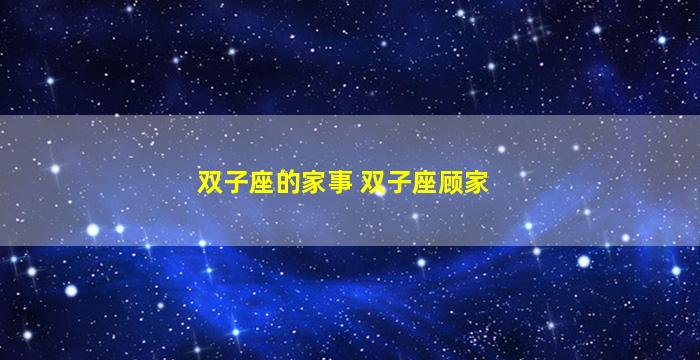 双子座的家事 双子座顾家